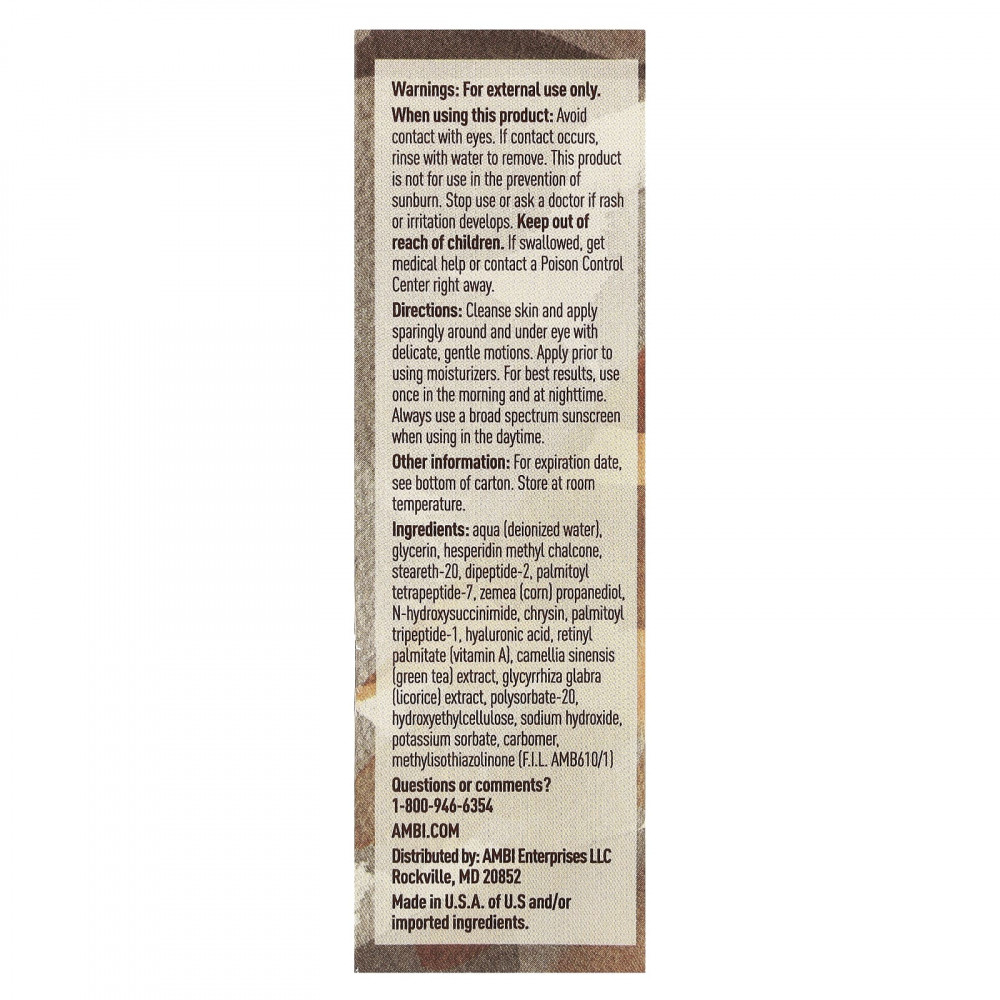 Warnings: For external use only.

When using this product: Avoid contact with eyes. If contact occurs, rinse with water to remove. This product is not for use in the prevention of sunburn. Stop use or ask a doctor if rash or irritation develops. Keep out of reach of children. If swallowed, get medical help or contact a Poison Control Center right away.

Directions: Cleanse skin and apply sparingly around and under eye with delicate, gentle motions. Apply prior to using moisturizers. For best results, use once in the morning and at nighttime. Always use a broad spectrum sunscreen when using in the daytime.

Other information: For expiration date, see bottom of carton. Store at room temperature.

Ingredients: aqua (deionized water), glycerin, hesperidin methyl chalcone, steareth-20, dipeptide-2, palmitoyl tetrapeptide-7, zemea (corn) propanediol, N-hydroxysuccinimide, chrysin, palmitoyl tripeptide-1, hyaluronic acid, retinyl palmitate (vitamin A), camellia sinensis (green tea) extract, glycyrrhiza glabra (licorice) extract, polysorbate-20, hydroxyethylcellulose, sodium hydroxide, potassium sorbate, carbomer, methylisothiazolinone (F.I.L. AMB610/1)

Questions or comments?
1-800-946-6354

AMBI.COM

Distributed by: AMBI Enterprises LLC
Rockville, MD 20852

Made in U.S.A. of U.S and/or imported ingredients.